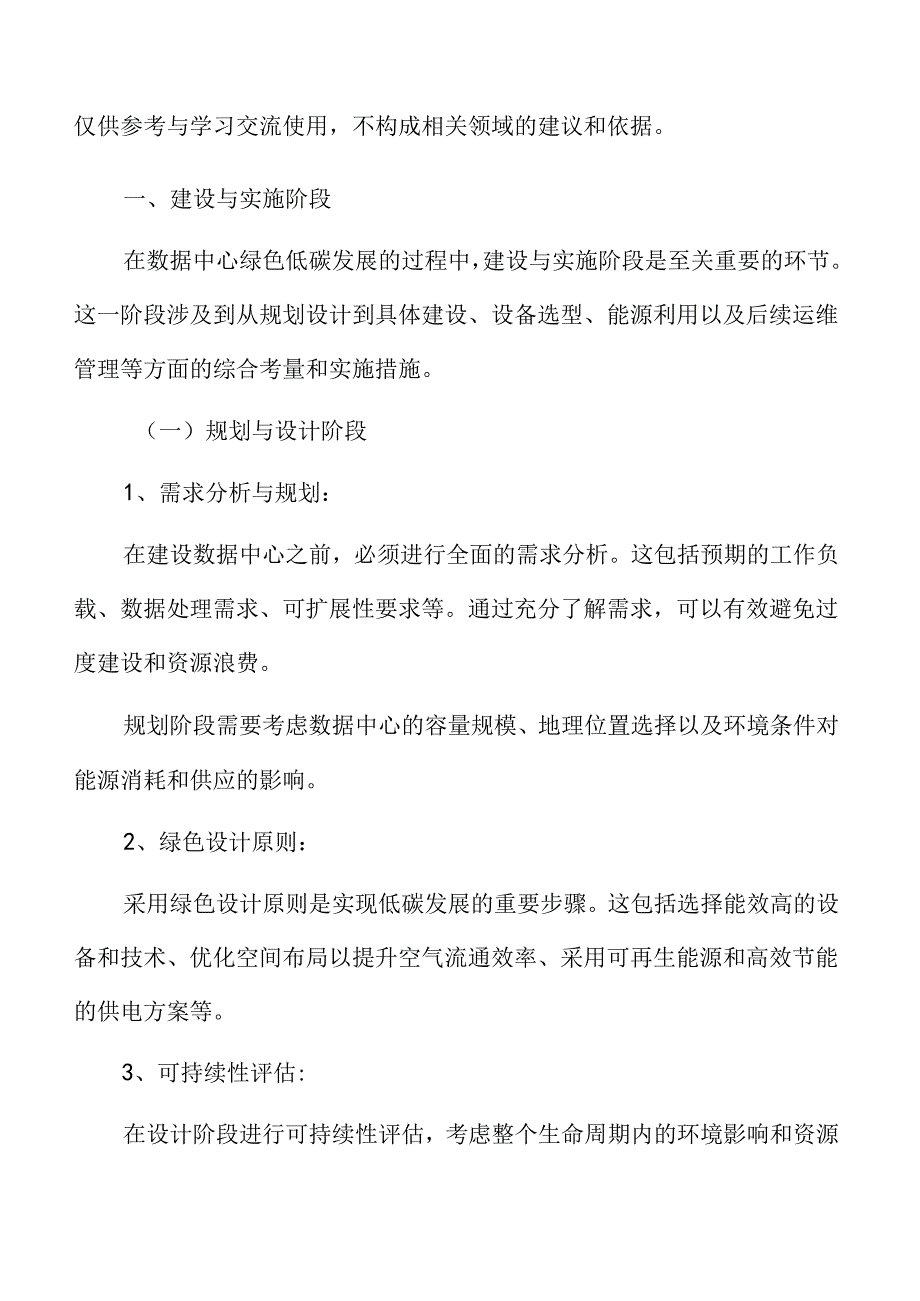 仅供参考与学习交流使用，不构成相关领域的建议和依据。

一、建设与实施阶段

在数据中心绿色低碳发展的过程中，建设与实施阶段是至关重要的环节。这一阶段涉及到从规划设计到具体建设、设备选型、能源利用以及后续运维管理等方面的综合考量和实施措施。

（一）规划与设计阶段

1、需求分析与规划：

在建设数据中心之前，必须进行全面的需求分析。这包括预期的工作负载、数据处理需求、可扩展性要求等。通过充分了解需求，可以有效避免过度建设和资源浪费。

规划阶段需要考虑数据中心的容量规模、地理位置选择以及环境条件对能源消耗和供应的影响。

2、绿色设计原则：

采用绿色设计原则是实现低碳发展的重要步骤。这包括选择能效高的设备和技术、优化空间布局以提升空气流通效率、采用可再生能源和高效节能的供电方案等。

3、可持续性评估：

在设计阶段进行可持续性评估，考虑整个生命周期内的环境影响和资源